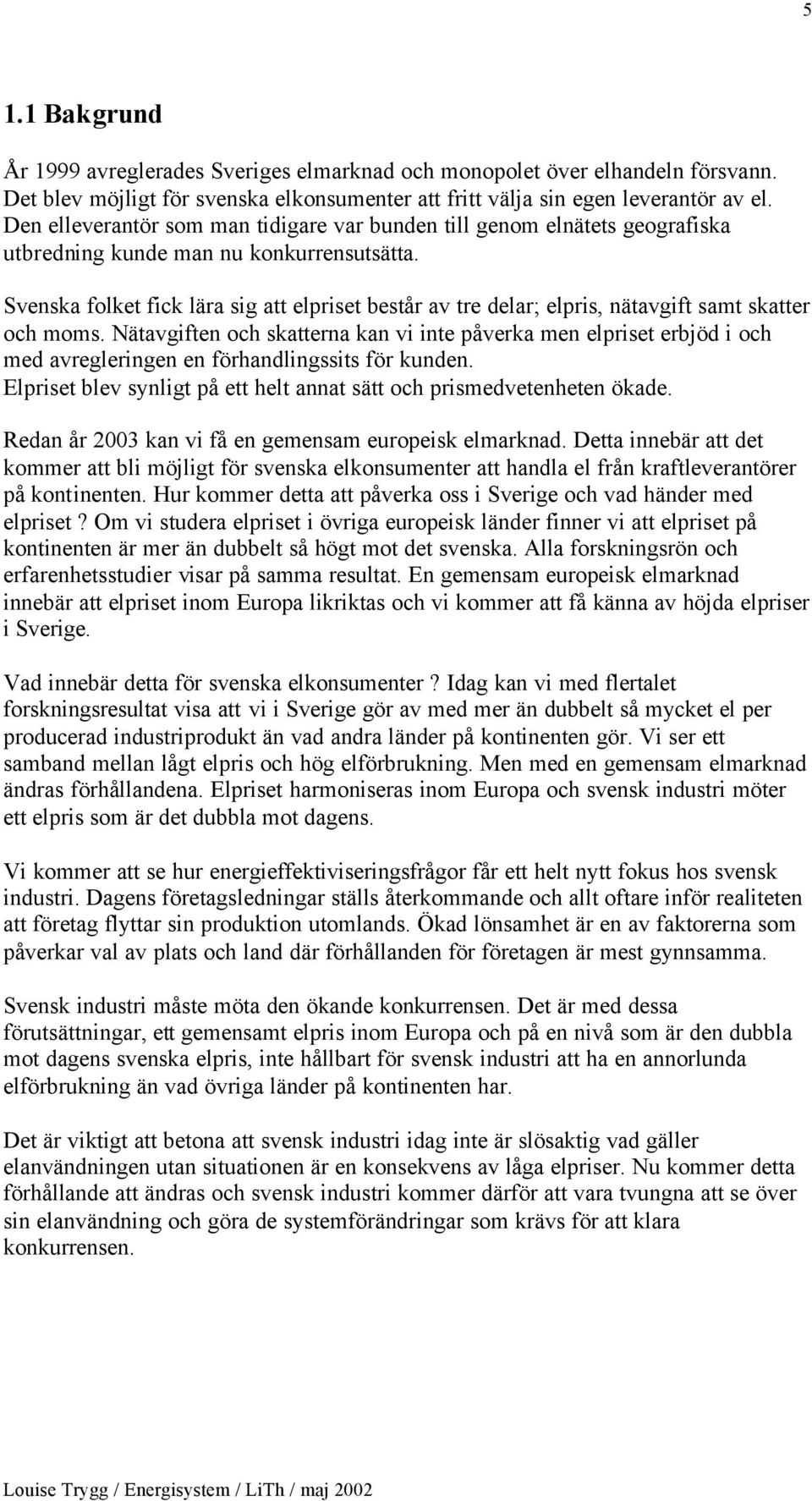 5

1.1 Bakgrund

År 1999 avreglerades Sveriges elmarknad och monopolet över elhandeln försvann. Det blev möjligt för svenska elkonsumenter att fritt välja sin egen leverantör av el. Den elleverantör som man tidigare var bunden till genom elnätets geografiska utbredning kunde man nu konkurrensutsätta.

Svenska folket fick lära sig att elpriset består av tre delar; elpris, nätavgift samt skatter och moms. Nätavgiften och skatterna kan vi inte påverka men elpriset erbjöd i och med avregleringen en förhandlingssits för kunden.
Elpriset blev synligt på ett helt annat sätt och prismedvetenheten ökade.

Redan år 2003 kan vi få en gemensam europeisk elmarknad. Detta innebär att det kommer att bli möjligt för svenska elkonsumenter att handla el från kraftleverantörer på kontinenten. Hur kommer detta att påverka oss i Sverige och vad händer med elpriset ? Om vi studera elpriset i övriga europeisk länder finner vi att elpriset på kontinenten är mer än dubbelt så högt mot det svenska. Alla forskningsrön och erfarenhetsstudier visar på samma resultat. En gemensam europeisk elmarknad innebär att elpriset inom Europa likriktas och vi kommer att få känna av höjda elpriser i Sverige.

Vad innebär detta för svenska elkonsumenter ? Idag kan vi med flertalet forskningsresultat visa att vi i Sverige gör av med mer än dubbelt så mycket el per producerad industriprodukt än vad andra länder på kontinenten gör. Vi ser ett samband mellan lågt elpris och hög elförbrukning. Men med en gemensam elmarknad ändras förhållandena. Elpriset harmoniseras inom Europa och svensk industri möter ett elpris som är det dubbla mot dagens.

Vi kommer att se hur energieffektiviseringsfrågor får ett helt nytt fokus hos svensk industri. Dagens företagsledningar ställs återkommande och allt oftare inför realiteten att företag flyttar sin produktion utomlands. Ökad lönsamhet är en av faktorerna som påverkar val av plats och land där förhållanden för företagen är mest gynnsamma.

Svensk industri måste möta den ökande konkurrensen. Det är med dessa förutsättningar, ett gemensamt elpris inom Europa och på en nivå som är den dubbla mot dagens svenska elpris, inte hållbart för svensk industri att ha en annorlunda elförbrukning än vad övriga länder på kontinenten har.

Det är viktigt att betona att svensk industri idag inte är slösaktig vad gäller elanvändningen utan situationen är en konsekvens av låga elpriser. Nu kommer detta förhållande att ändras och svensk industri kommer därför att vara tvungna att se över sin elanvändning och göra de systemförändringar som krävs för att klara konkurrensen.

Louise Trygg / Energisystem / LiTh / maj 2002